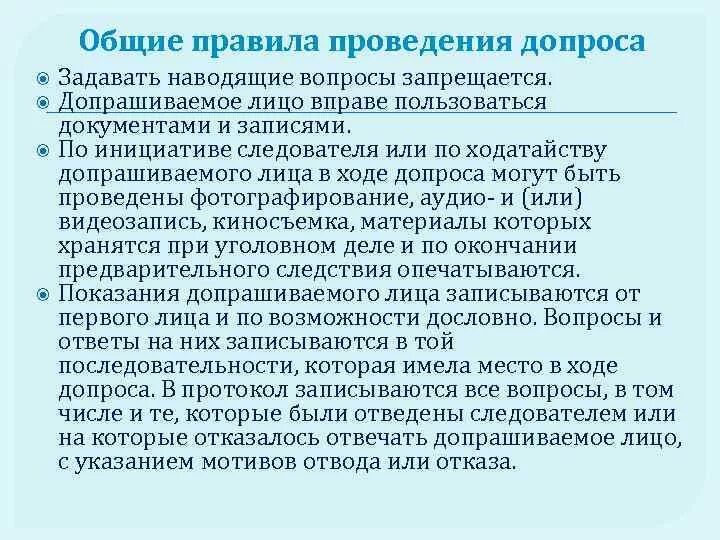 Общие правила проведения допроса

Задавать наводящие вопросы запрещается.

Допрашиваемое лицо вправе пользоваться документами и записями.

По инициативе следователя или по ходатайству допрашиваемого лица в ходе допроса могут быть проведены фотографирование, аудио- и (или) видеозапись, киносъемка, материалы которых хранятся при уголовном деле и по окончании предварительного следствия опечатываются.

Показания допрашиваемого лица записываются от первого лица и по возможности дословно. Вопросы и ответы на них записываются в той последовательности, которая имела место в ходе допроса. В протокол записываются все вопросы, в том числе и те, которые были отведены следователем или на которые отказалось отвечать допрашиваемое лицо, с указанием мотивов отвода или отказа.